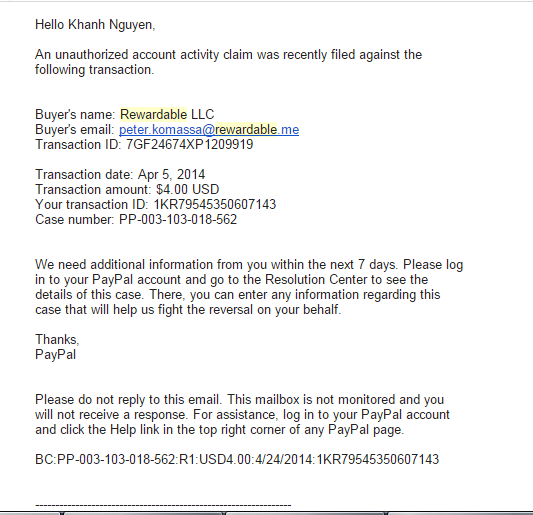 Hello Khanh Nguyen,

An unauthorized account activity claim was recently filed against the following transaction.

Buyer's name: Rewardable LLC
Buyer's email: peter.komassa@rewardable.me
Transaction ID: 7GF24674XP1209919

Transaction date: Apr 5, 2014
Transaction amount: $4.00 USD
Your transaction ID: 1KR79545350607143
Case number: PP-003-103-018-562

We need additional information from you within the next 7 days. Please log in to your PayPal account and go to the Resolution Center to see the details of this case. There, you can enter any information regarding this case that will help us fight the reversal on your behalf.

Thanks,
PayPal

Please do not reply to this email. This mailbox is not monitored and you will not receive a response. For assistance, log in to your PayPal account and click the Help link in the top right corner of any PayPal page.

BC:PP-003-103-018-562:R1:USD4.00:4/24/2014:1KR79545350607143

----------------------------------------------------------------